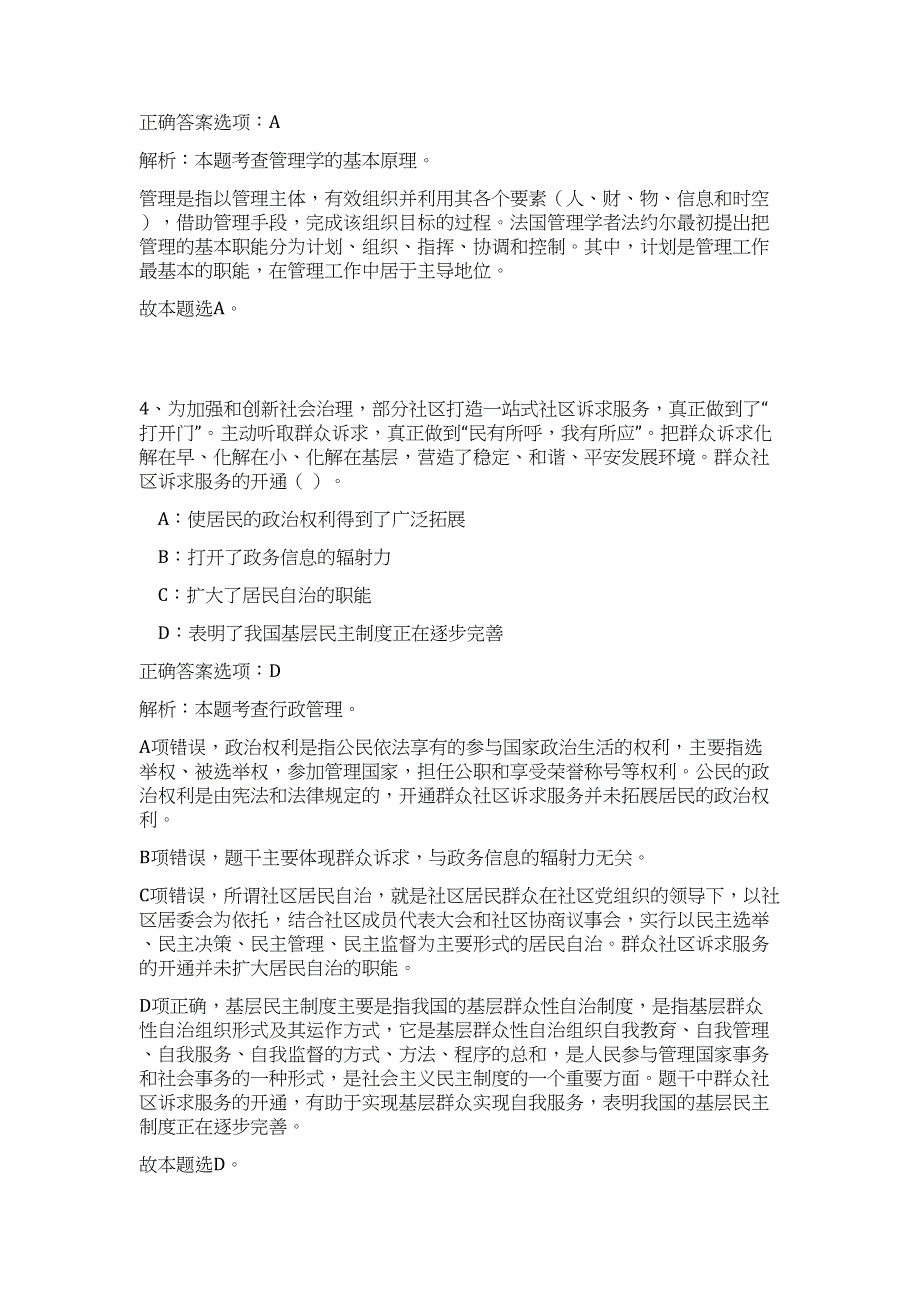 正确答案选项：A

解析：本题考查管理学的基本原理。

管理是指以管理主体，有效组织并利用其各个要素（人、财、物、信息和时空），借助管理手段，完成该组织目标的过程。法国管理学者法约尔最初提出把管理的基本职能分为计划、组织、指挥、协调和控制。其中，计划是管理工作最基本的职能，在管理工作中居于主导地位。

故本题选A。

4、为加强和创新社会治理，部分社区打造一站式社区诉求服务，真正做到了“打开门”。主动听取群众诉求，真正做到“民有所呼，我有所应”。把群众诉求化解在早、化解在小、化解在基层，营造了稳定、和谐、平安发展环境。群众社区诉求服务的开通（ ）。

A：使居民的政治权利得到了广泛拓展

B：打开了政务信息的辐射力

C：扩大了居民自治的职能

D：表明了我国基层民主制度正在逐步完善

正确答案选项：D

解析：本题考查行政管理。

A项错误，政治权利是指公民依法享有的参与国家政治生活的权利，主要指选举权、被选举权，参加管理国家，担任公职和享受荣誉称号等权利。公民的政治权利是由宪法和法律规定的，开通群众社区诉求服务并未拓展居民的政治权利。

B项错误，题干主要体现群众诉求，与政务信息的辐射力无关。

C项错误，所谓社区居民自治，就是社区居民群众在社区党组织的领导下，以社区居委会为依托，结合社区成员代表大会和社区协商议事会，实行以民主选举、民主决策、民主管理、民主监督为主要形式的居民自治。群众社区诉求服务的开通并未扩大居民自治的职能。

D项正确，基层民主制度主要是指我国的基层群众性自治制度，是指基层群众性自治组织形式及其运作方式，它是基层群众性自治组织自我教育、自我管理、自我服务、自我监督的方式、方法、程序的总和，是人民参与管理国家事务和社会事务的一种形式，是社会主义民主制度的一个重要方面。题干中群众社区诉求服务的开通，有助于实现基层群众实现自我服务，表明我国的基层民主制度正在逐步完善。

故本题选D。